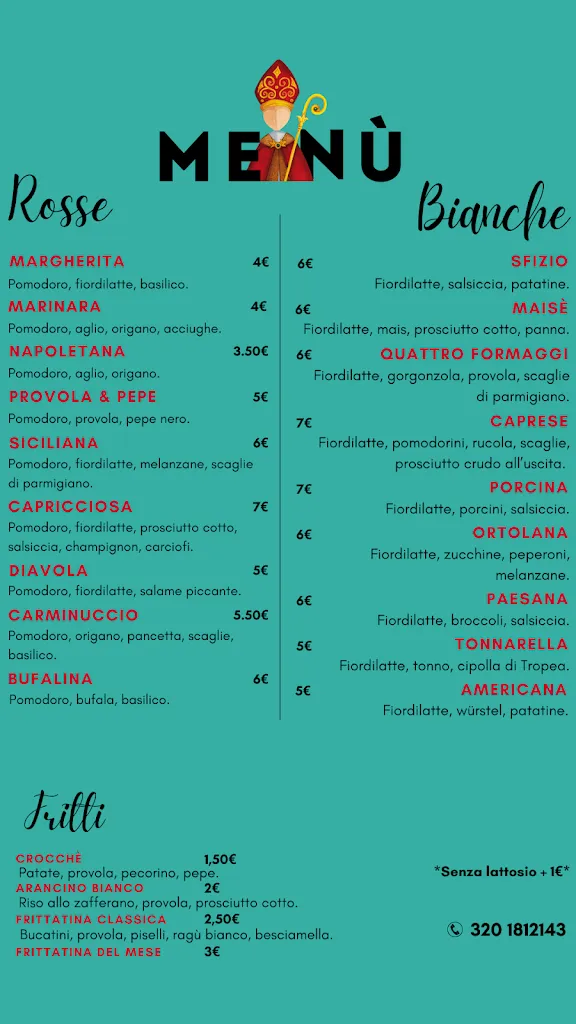 MENÙ

Rosse

MARGHERITA 4€
Pomodoro, fiordilatte, basilico.

MARINARA 4€
Pomodoro, aglio, origano, acciughe.

NAPOLETANA 3.50€
Pomodoro, aglio, origano.

PROVOLA & PEPE 5€
Pomodoro, provola, pepe nero.

SICILIANA 6€
Pomodoro, fiordilatte, melanzane, scaglie di parmigiano.

CAPRICCIOSA 7€
Pomodoro, fiordilatte, prosciutto cotto, salsiccia, champignon, carciofi.

DIAVOLA 5€
Pomodoro, fiordilatte, salame piccante.

CARMINUCCIO 5.50€
Pomodoro, origano, pancetta, scaglie, basilico.

BUFALINA 6€
Pomodoro, bufala, basilico.

Bianche

6€ SFIZIO
Fiordilatte, salsiccia, patatine.

6€ MAISÈ
Fiordilatte, mais, prosciutto cotto, panna.

6€ QUATTRO FORMAGGI
Fiordilatte, gorgonzola, provola, scaglie di parmigiano.

7€ CAPRESE
Fiordilatte, pomodorini, rucola, scaglie, prosciutto crudo all'uscita.

7€ PORCINA
Fiordilatte, porcini, salsiccia.

6€ ORTOLANA
Fiordilatte, zucchine, peperoni, melanzane.

6€ PAESANA
Fiordilatte, broccoli, salsiccia.

5€ TONNARELLA
Fiordilatte, tonno, cipolla di Tropea.

5€ AMERICANA
Fiordilatte, würstel, patatine.

Fritti

CROCCHÈ 1,50€
Patate, provola, pecorino, pepe.
ARANCINO BIANCO 2€
Riso allo zafferano, provola, prosciutto cotto.
FRITTATINA CLASSICA 2,50€
Bucatini, provola, piselli, ragù bianco, besciamella.
FRITTATINA DEL MESE 3€

*Senza lattosio + 1€*

320 1812143